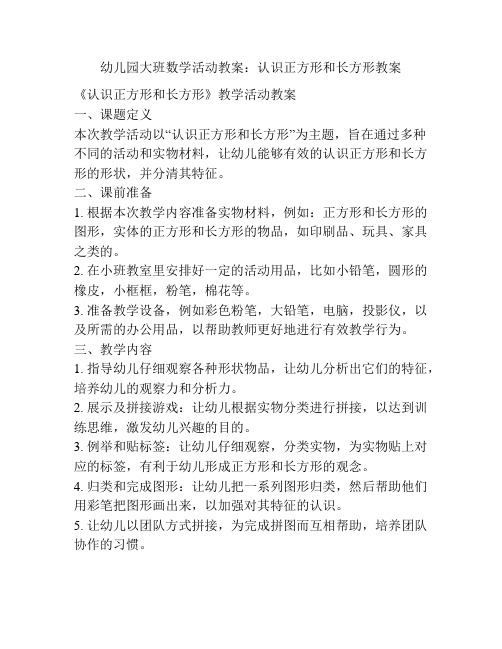 幼儿园大班数学活动教案：认识正方形和长方形教案

《认识正方形和长方形》教学活动教案

一、课题定义

本次教学活动以“认识正方形和长方形”为主题，旨在通过多种不同的活动和实物材料，让幼儿能够有效的认识正方形和长方形的形状，并分清其特征。

二、课前准备

1. 根据本次教学内容准备实物材料，例如：正方形和长方形的图形，实体的正方形和长方形的物品，如印刷品、玩具、家具之类的。

2. 在小班教室里安排好一定的活动用品，比如小铅笔，圆形的橡皮，小框框，粉笔，棉花等。

3. 准备教学设备，例如彩色粉笔，大铅笔，电脑，投影仪，以及所需的办公用品，以帮助教师更好地进行有效教学行为。

三、教学内容

1. 指导幼儿仔细观察各种形状物品，让幼儿分析出它们的特征，培养幼儿的观察力和分析力。

2. 展示及拼接游戏：让幼儿根据实物分类进行拼接，以达到训练思维，激发幼儿兴趣的目的。

3. 例举和贴标签：让幼儿仔细观察，分类实物，为实物贴上对应的标签，有利于幼儿形成正方形和长方形的观念。

4. 归类和完成图形：让幼儿把一系列图形归类，然后帮助他们用彩笔把图形画出来，以加强对其特征的认识。

5. 让幼儿以团队方式拼接，为完成拼图而互相帮助，培养团队协作的习惯。